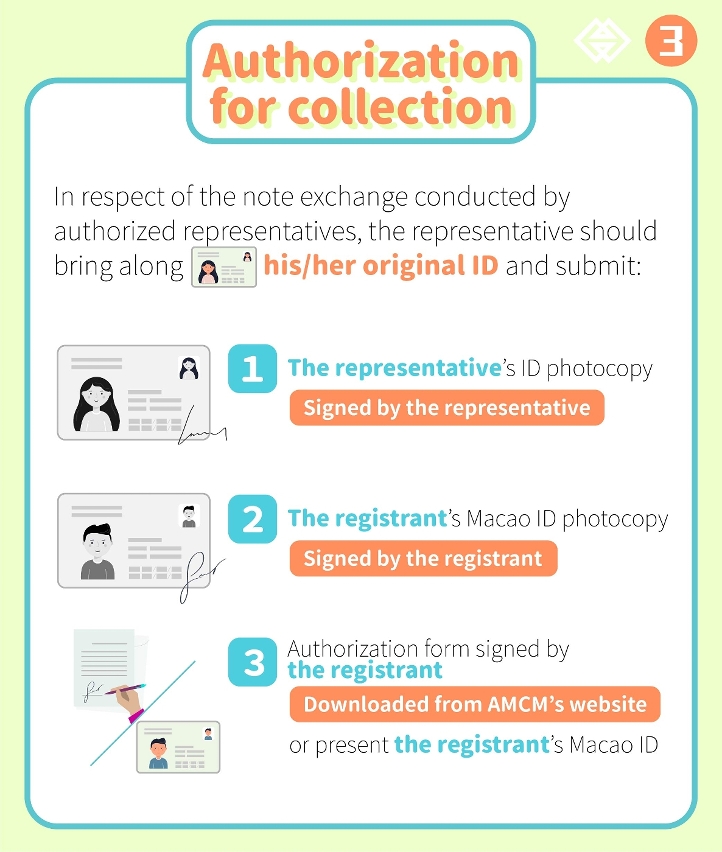 3

Authorization for collection

In respect of the note exchange conducted by authorized representatives, the representative should bring along his/her original ID and submit:

1 The representative's ID photocopy
Signed by the representative

2 The registrant's Macao ID photocopy
Signed by the registrant

3 Authorization form signed by the registrant
Downloaded from AMCM's website
or present the registrant's Macao ID